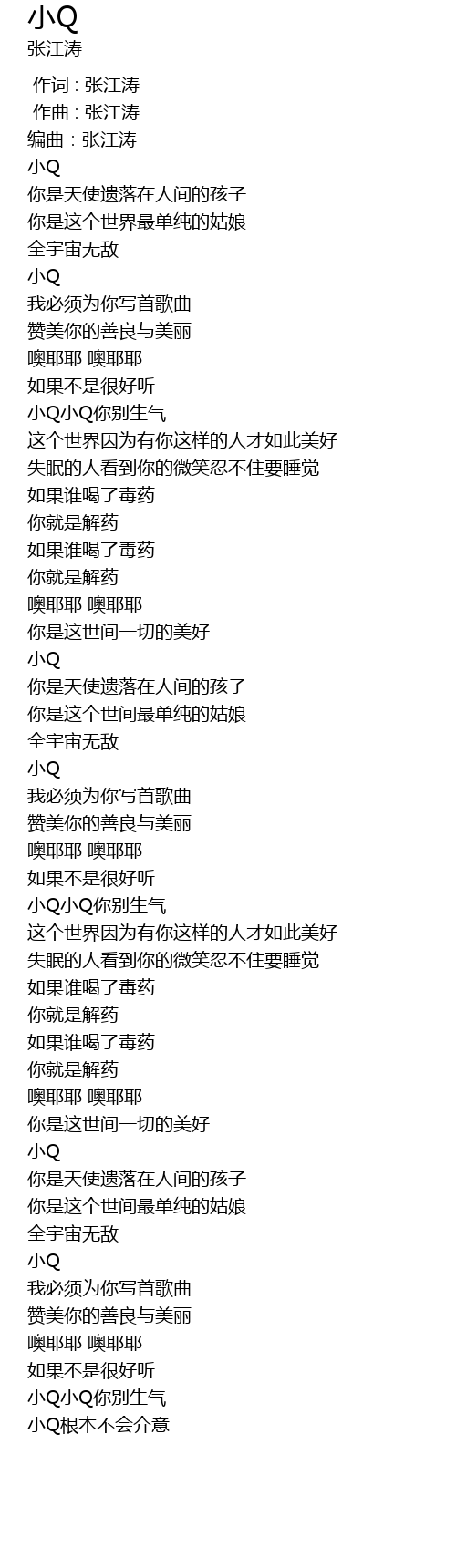 小Q
张江涛

作词 : 张江涛
作曲 : 张江涛
编曲 : 张江涛
小Q
你是天使遗落在人间的孩子
你是这个世界最单纯的姑娘
全宇宙无敌
小Q
我必须为你写首歌曲
赞美你的善良与美丽
噢耶耶 噢耶耶
如果不是很好听
小Q小Q你别生气
这个世界因为有你这样的人才如此美好
失眠的人看到你的微笑忍不住要睡觉
如果谁喝了毒药
你就是解药
如果谁喝了毒药
你就是解药
噢耶耶 噢耶耶
你是这世间一切的美好
小Q
你是天使遗落在人间的孩子
你是这个世间最单纯的姑娘
全宇宙无敌
小Q
我必须为你写首歌曲
赞美你的善良与美丽
噢耶耶 噢耶耶
如果不是很好听
小Q小Q你别生气
这个世界因为有你这样的人才如此美好
失眠的人看到你的微笑忍不住要睡觉
如果谁喝了毒药
你就是解药
如果谁喝了毒药
你就是解药
噢耶耶 噢耶耶
你是这世间一切的美好
小Q
你是天使遗落在人间的孩子
你是这个世间最单纯的姑娘
全宇宙无敌
小Q
我必须为你写首歌曲
赞美你的善良与美丽
噢耶耶 噢耶耶
如果不是很好听
小Q小Q你别生气
小Q根本不会介意